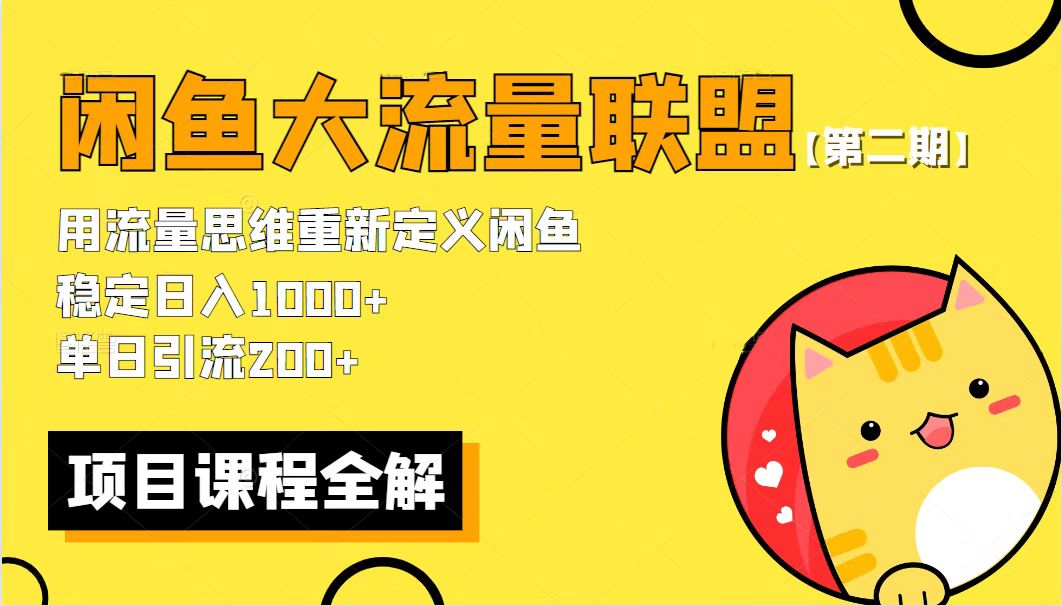 闲鱼大流量联盟【第二期】

用流量思维重新定义闲鱼
稳定日入1000+
单日引流200+

项目课程全解